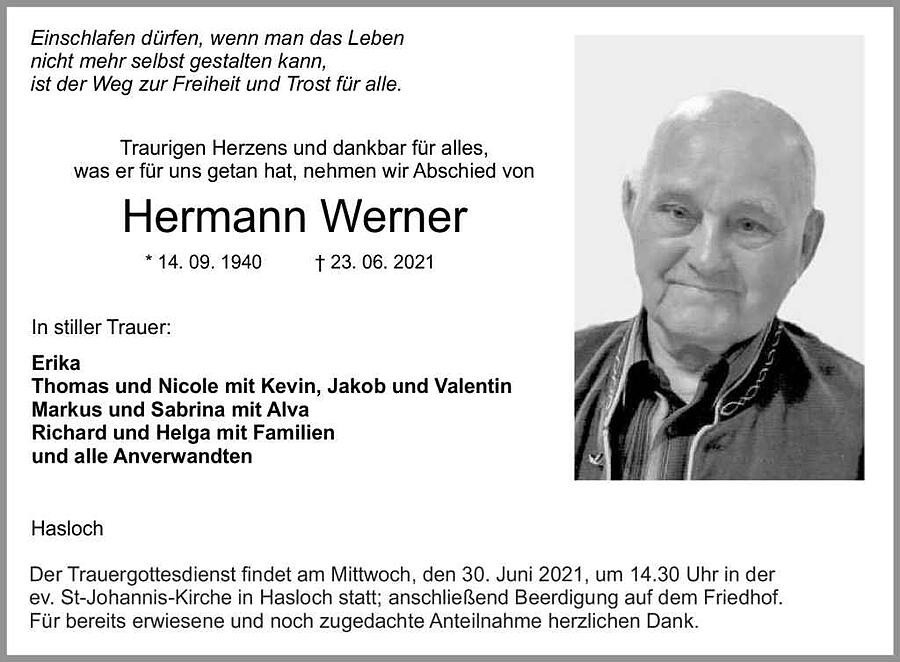 Einschlafen dürfen, wenn man das Leben
nicht mehr selbst gestalten kann,
ist der Weg zur Freiheit und Trost für alle.

Traurigen Herzens und dankbar für alles, was er für uns getan hat, nehmen wir Abschied von

Hermann Werner

* 14. 09. 1940 † 23. 06. 2021

In stiller Trauer:

Erika
Thomas und Nicole mit Kevin, Jakob und Valentin
Markus und Sabrina mit Alva
Richard und Helga mit Familien
und alle Anverwandten

Hasloch

Der Trauergottesdienst findet am Mittwoch, den 30. Juni 2021, um 14.30 Uhr in der ev. St-Johannis-Kirche in Hasloch statt; anschließend Beerdigung auf dem Friedhof. Für bereits erwiesene und noch zugedachte Anteilnahme herzlichen Dank.